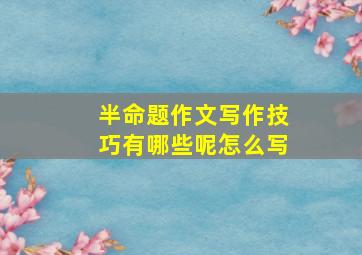 半命题作文写作技巧有哪些呢怎么写